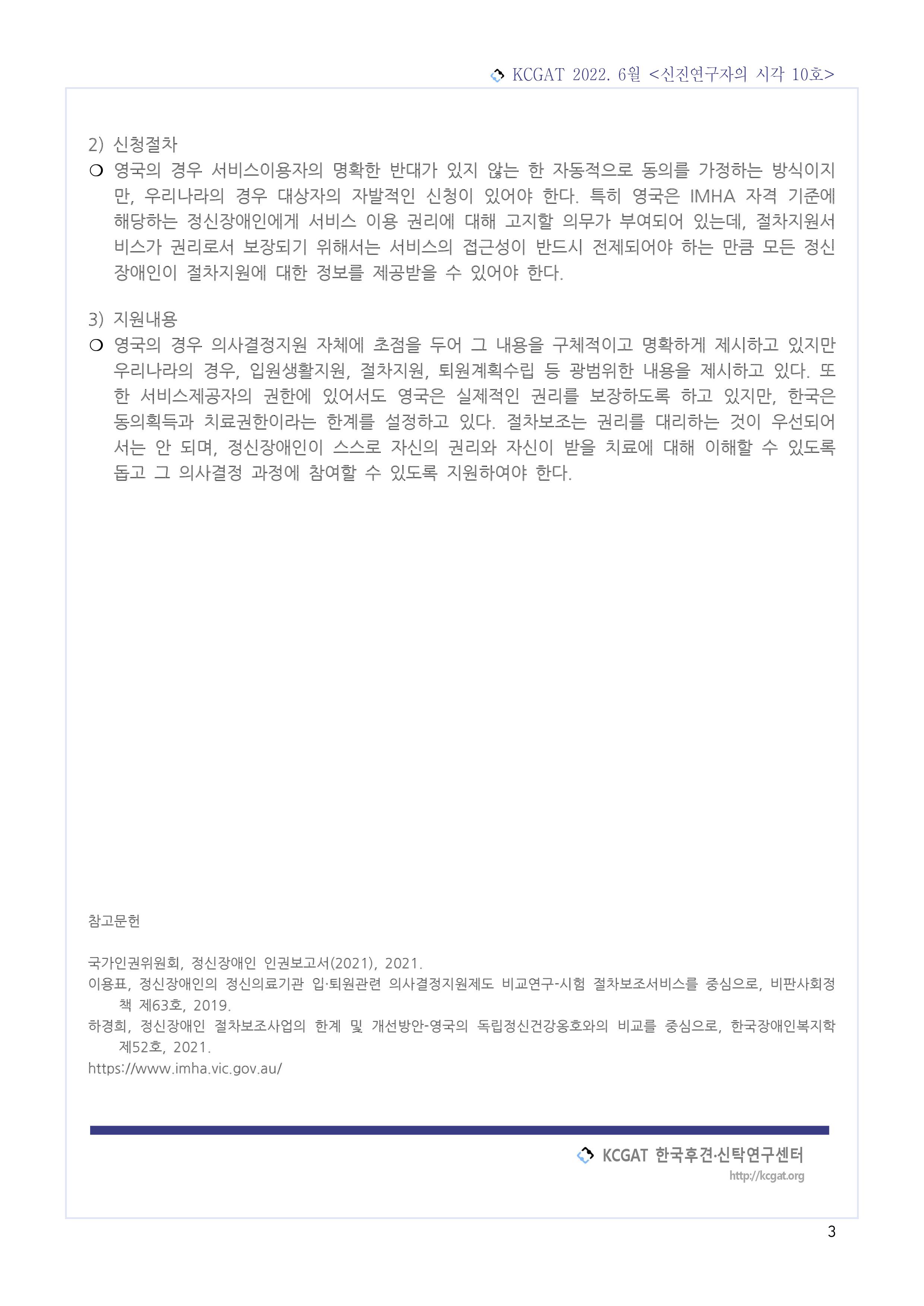 KCGAT 2022. 6월 <신진연구자의 시각 10호>

2) 신청절차

❍ 영국의 경우 서비스이용자의 명확한 반대가 있지 않는 한 자동적으로 동의를 가정하는 방식이지만, 우리나라의 경우 대상자의 자발적인 신청이 있어야 한다. 특히 영국은 IMHA 자격 기준에 해당하는 정신장애인에게 서비스 이용 권리에 대해 고지할 의무가 부여되어 있는데, 절차지원서비스가 권리로서 보장되기 위해서는 서비스의 접근성이 반드시 전제되어야 하는 만큼 모든 정신장애인이 절차지원에 대한 정보를 제공받을 수 있어야 한다.

3) 지원내용

❍ 영국의 경우 의사결정지원 자체에 초점을 두어 그 내용을 구체적이고 명확하게 제시하고 있지만 우리나라의 경우, 입원생활지원, 절차지원, 퇴원계획수립 등 광범위한 내용을 제시하고 있다. 또한 서비스제공자의 권한에 있어서도 영국은 실제적인 권리를 보장하도록 하고 있지만, 한국은 동의획득과 치료권한이라는 한계를 설정하고 있다. 절차보조는 권리를 대리하는 것이 우선되어서는 안 되며, 정신장애인이 스스로 자신의 권리와 자신이 받을 치료에 대해 이해할 수 있도록 돕고 그 의사결정 과정에 참여할 수 있도록 지원하여야 한다.

참고문헌

국가인권위원회, 정신장애인 인권보고서(2021), 2021.
이용표, 정신장애인의 정신의료기관 입·퇴원관련 의사결정지원제도 비교연구-시험 절차보조서비스를 중심으로, 비판사회정책 제63호, 2019.
하경희, 정신장애인 절차보조사업의 한계 및 개선방안-영국의 독립정신건강옹호와의 비교를 중심으로, 한국장애인복지학 제52호, 2021.
https://www.imha.vic.gov.au/

KCGAT 한국후견·신탁연구센터
http://kcgat.org

3